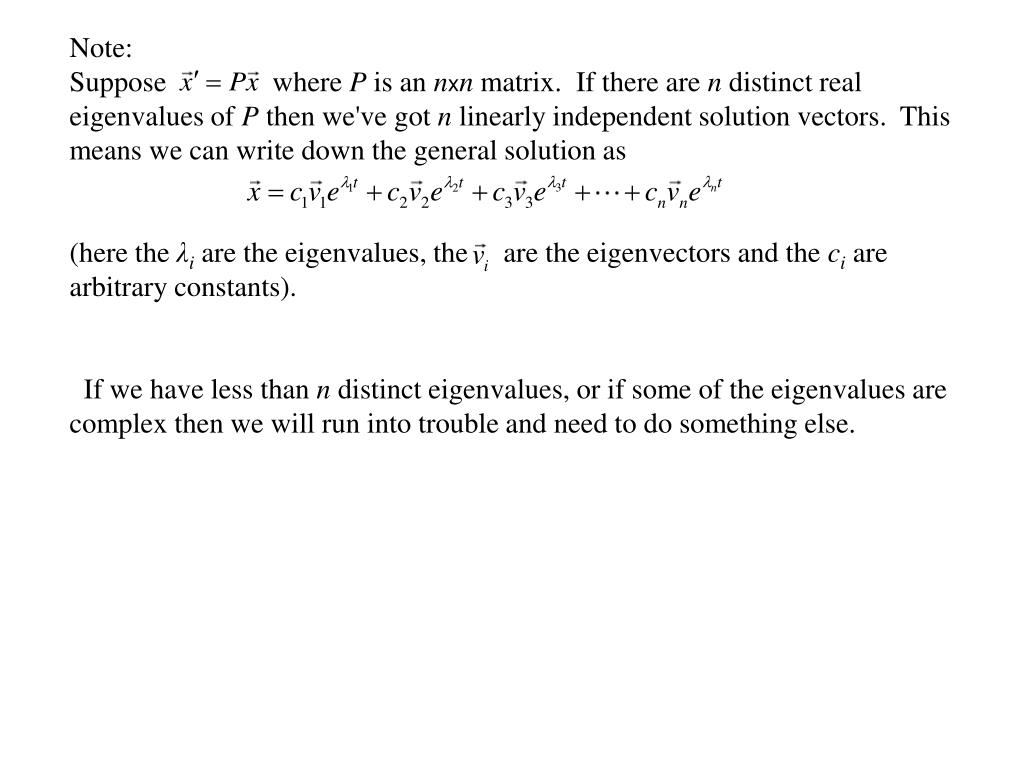 Note:
Suppose $\vec{x}' = P\vec{x}$ where $P$ is an $n$x$n$ matrix. If there are $n$ distinct real eigenvalues of $P$ then we've got $n$ linearly independent solution vectors. This means we can write down the general solution as

$\vec{x} = c_1\vec{v}_1e^{\lambda_1 t} + c_2\vec{v}_2e^{\lambda_2 t} + c_3\vec{v}_3e^{\lambda_3 t} + \cdots + c_n\vec{v}_ne^{\lambda_n t}$

(here the $\lambda_i$ are the eigenvalues, the $\vec{v}_i$ are the eigenvectors and the $c_i$ are arbitrary constants).

If we have less than $n$ distinct eigenvalues, or if some of the eigenvalues are complex then we will run into trouble and need to do something else.